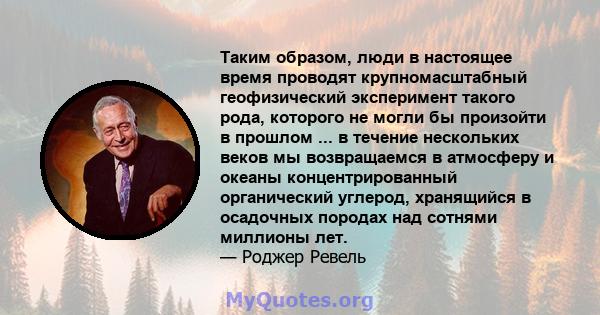 Таким образом, люди в настоящее время проводят крупномасштабный геофизический эксперимент такого рода, которого не могли бы произойти в прошлом ... в течение нескольких веков мы возвращаемся в атмосферу и океаны концентрированный органический углерод, хранящийся в осадочных породах над сотнями миллионы лет.
— Роджер Ревель

MyQuotes.org